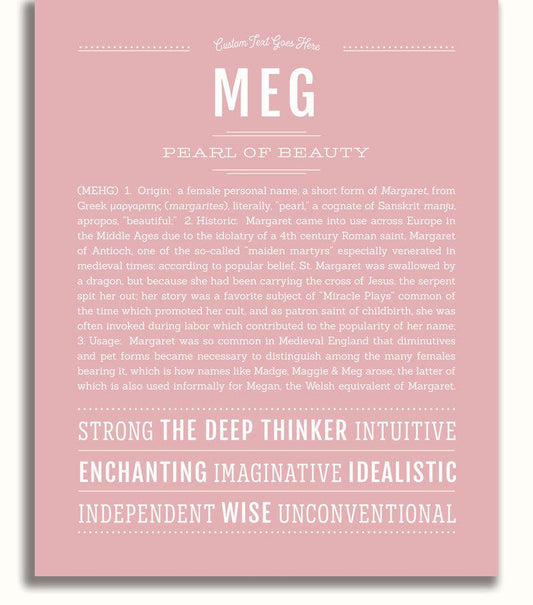 Custom Text Goes Here

MEG

PEARL OF BEAUTY

(MEHG) 1. Origin: a female personal name, a short form of Margaret, from Greek μαργαριτης (margarites), literally, "pearl," a cognate of Sanskrit manju, apropos, "beautiful;" 2. Historic: Margaret came into use across Europe in the Middle Ages due to the idolatry of a 4th century Roman saint, Margaret of Antioch, one of the so-called "maiden martyrs" especially venerated in medieval times; according to popular belief, St. Margaret was swallowed by a dragon, but because she had been carrying the cross of Jesus, the serpent spit her out; her story was a favorite subject of "Miracle Plays" common of the time which promoted her cult, and as patron saint of childbirth, she was often invoked during labor which contributed to the popularity of her name; 3. Usage: Margaret was so common in Medieval England that diminutives and pet forms became necessary to distinguish among the many females bearing it, which is how names like Madge, Maggie & Meg arose, the latter of which is also used informally for Megan, the Welsh equivalent of Margaret.

STRONG THE DEEP THINKER INTUITIVE

ENCHANTING IMAGINATIVE IDEALISTIC

INDEPENDENT WISE UNCONVENTIONAL